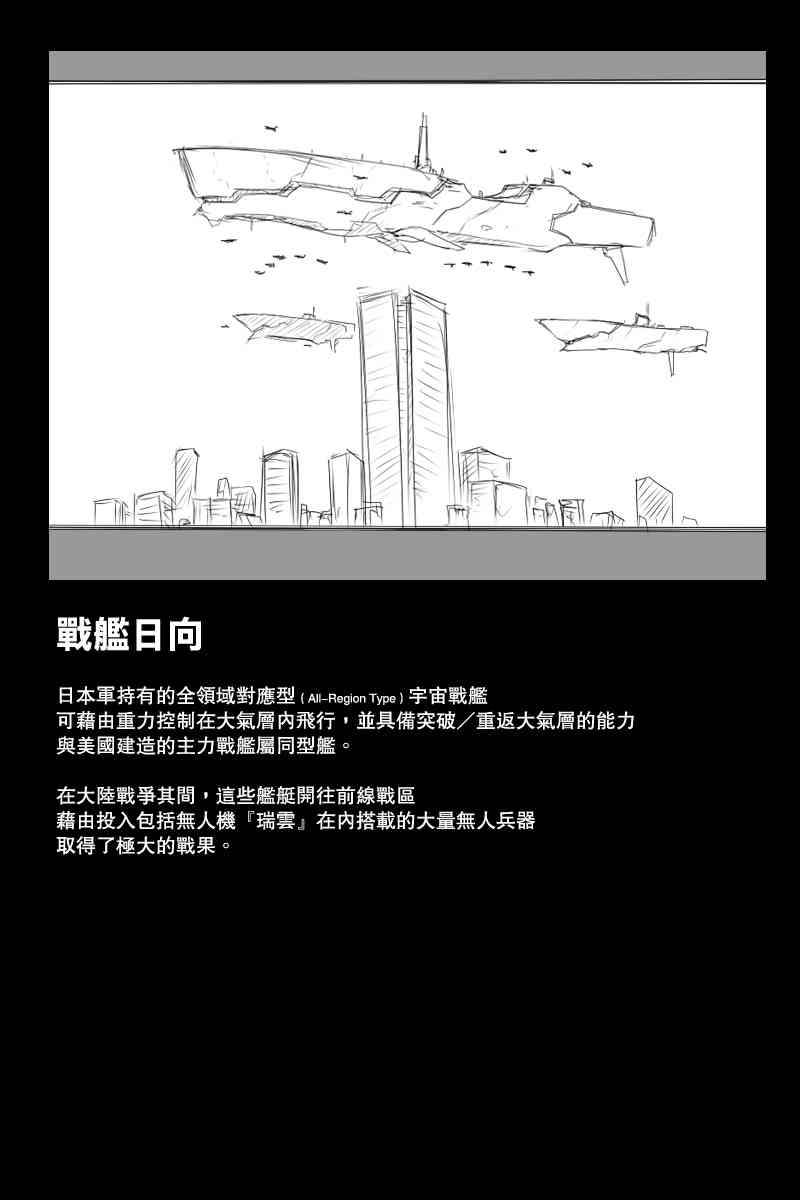 戰艦日向

日本軍持有的全領域對應型(All-Region Type)宇宙戰艦
可藉由重力控制在大氣層內飛行，並具備突破／重返大氣層的能力
與美國建造的主力戰艦屬同型艦。

在大陸戰爭其間，這些艦艇開往前線戰區
藉由投入包括無人機『瑞雲』在內搭載的大量無人兵器
取得了極大的戰果。